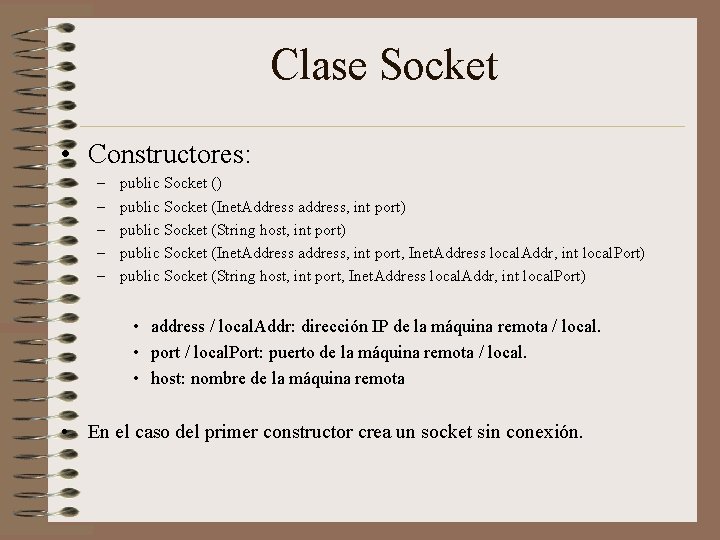 Clase Socket

• Constructores:
– public Socket ()
– public Socket (InetAddress address, int port)
– public Socket (String host, int port)
– public Socket (InetAddress address, int port, InetAddress localAddr, int localPort)
– public Socket (String host, int port, InetAddress localAddr, int localPort)

• address / localAddr: dirección IP de la máquina remota / local.
• port / localPort: puerto de la máquina remota / local.
• host: nombre de la máquina remota

• En el caso del primer constructor crea un socket sin conexión.